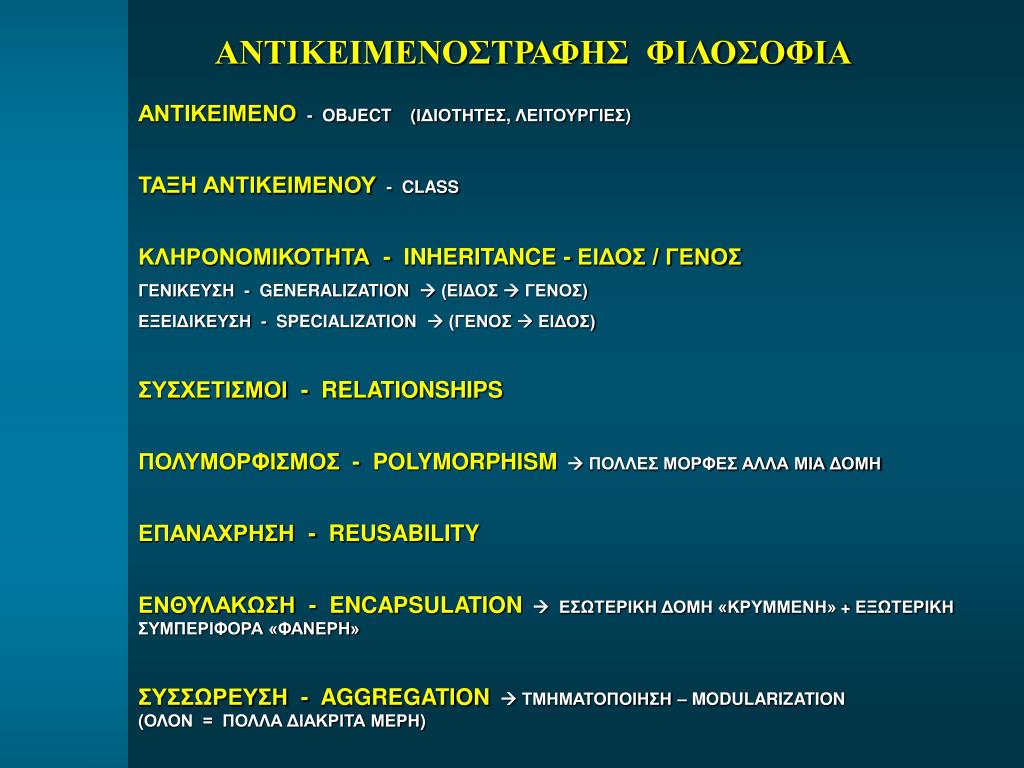 ΑΝΤΙΚΕΙΜΕΝΟΣΤΡΑΦΗΣ ΦΙΛΟΣΟΦΙΑ

ΑΝΤΙΚΕΙΜΕΝΟ - OBJECT (ΙΔΙΟΤΗΤΕΣ, ΛΕΙΤΟΥΡΓΙΕΣ)

ΤΑΞΗ ΑΝΤΙΚΕΙΜΕΝΟΥ - CLASS

ΚΛΗΡΟΝΟΜΙΚΟΤΗΤΑ - INHERITANCE - ΕΙΔΟΣ / ΓΕΝΟΣ
ΓΕΝΙΚΕΥΣΗ - GENERALIZATION → (ΕΙΔΟΣ → ΓΕΝΟΣ)
ΕΞΕΙΔΙΚΕΥΣΗ - SPECIALIZATION → (ΓΕΝΟΣ → ΕΙΔΟΣ)

ΣΥΣΧΕΤΙΣΜΟΙ - RELATIONSHIPS

ΠΟΛΥΜΟΡΦΙΣΜΟΣ - POLYMORPHISM → ΠΟΛΛΕΣ ΜΟΡΦΕΣ ΑΛΛΑ ΜΙΑ ΔΟΜΗ

ΕΠΑΝΑΧΡΗΣΗ - REUSABILITY

ΕΝΘΥΛΑΚΩΣΗ - ENCAPSULATION → ΕΣΩΤΕΡΙΚΗ ΔΟΜΗ «ΚΡΥΜΜΕΝΗ» + ΕΞΩΤΕΡΙΚΗ ΣΥΜΠΕΡΙΦΟΡΑ «ΦΑΝΕΡΗ»

ΣΥΣΣΩΡΕΥΣΗ - AGGREGATION → ΤΜΗΜΑΤΟΠΟΙΗΣΗ – MODULARIZATION
(ΟΛΟΝ = ΠΟΛΛΑ ΔΙΑΚΡΙΤΑ ΜΕΡΗ)